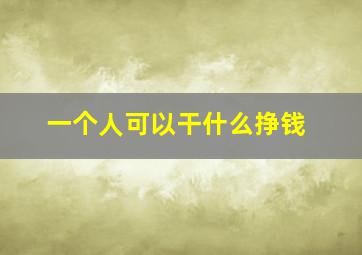 一个人可以干什么挣钱